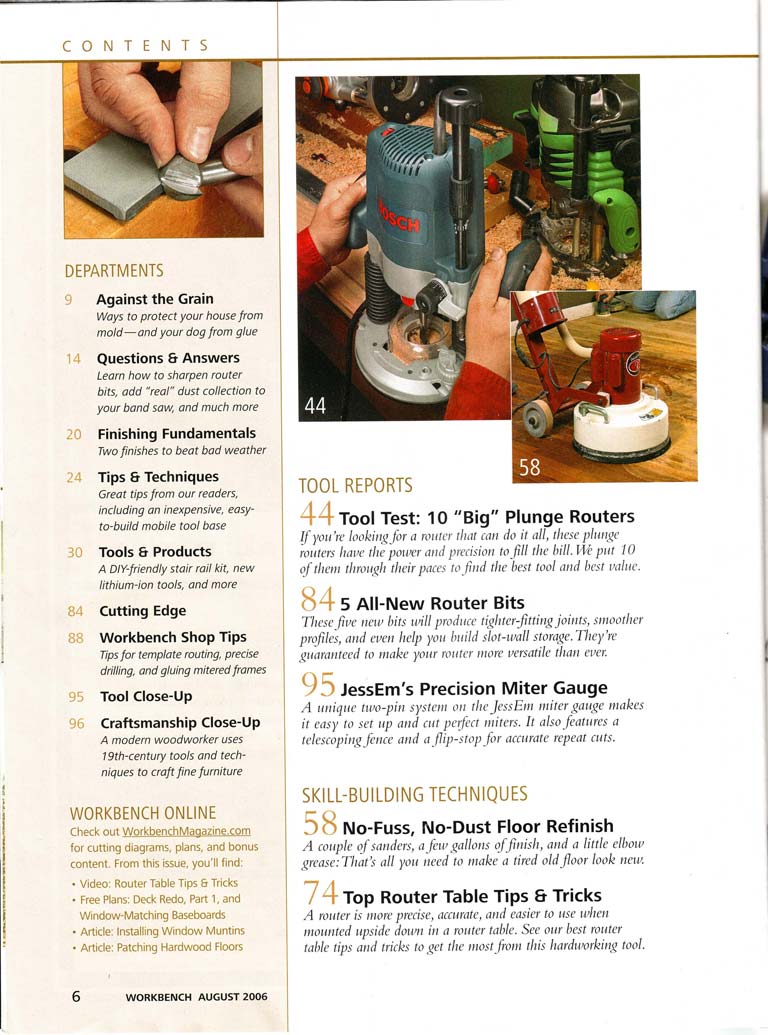 CONTENTS

DEPARTMENTS

9 Against the Grain
Ways to protect your house from mold—and your dog from glue

14 Questions & Answers
Learn how to sharpen router bits, add "real" dust collection to your band saw, and much more

20 Finishing Fundamentals
Two finishes to beat bad weather

24 Tips & Techniques
Great tips from our readers, including an inexpensive, easy-to-build mobile tool base

30 Tools & Products
A DIY-friendly stair rail kit, new lithium-ion tools, and more

84 Cutting Edge

88 Workbench Shop Tips
Tips for template routing, precise drilling, and gluing mitered frames

95 Tool Close-Up

96 Craftsmanship Close-Up
A modern woodworker uses 19th-century tools and techniques to craft fine furniture

WORKBENCH ONLINE
Check out WorkbenchMagazine.com for cutting diagrams, plans, and bonus content. From this issue, you'll find:
• Video: Router Table Tips & Tricks
• Free Plans: Deck Redo, Part 1, and Window-Matching Baseboards
• Article: Installing Window Muntins
• Article: Patching Hardwood Floors

6 WORKBENCH AUGUST 2006

BOSCH

44

58

TOOL REPORTS

44 Tool Test: 10 "Big" Plunge Routers
If you're looking for a router that can do it all, these plunge routers have the power and precision to fill the bill. We put 10 of them through their paces to find the best tool and best value.

84 5 All-New Router Bits
These five new bits will produce tighter-fitting joints, smoother profiles, and even help you build slot-wall storage. They're guaranteed to make your router more versatile than ever.

95 JessEm's Precision Miter Gauge
A unique two-pin system on the JessEm miter gauge makes it easy to set up and cut perfect miters. It also features a telescoping fence and a flip-stop for accurate repeat cuts.

SKILL-BUILDING TECHNIQUES

58 No-Fuss, No-Dust Floor Refinish
A couple of sanders, a few gallons of finish, and a little elbow grease: That's all you need to make a tired old floor look new.

74 Top Router Table Tips & Tricks
A router is more precise, accurate, and easier to use when mounted upside down in a router table. See our best router table tips and tricks to get the most from this hardworking tool.